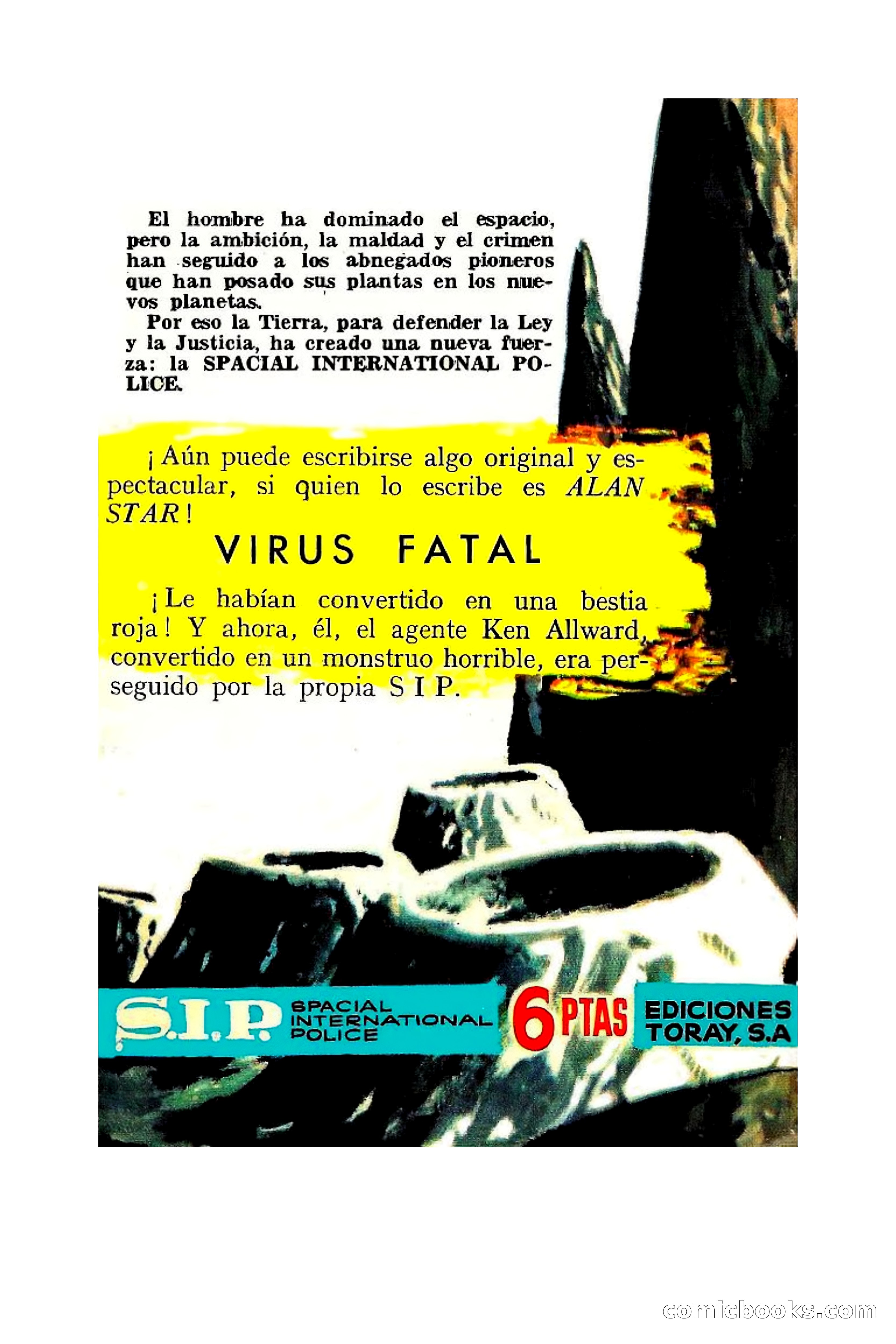 El hombre ha dominado el espacio, pero la ambición, la maldad y el crimen han seguido a los abnegados pioneros que han posado sus plantas en los nuevos planetas.

Por eso la Tierra, para defender la Ley y la Justicia, ha creado una nueva fuerza: la SPACIAL INTERNATIONAL POLICE.

¡Aún puede escribirse algo original y espectacular, si quien lo escribe es ALAN STAR!

VIRUS FATAL

¡Le habían convertido en una bestia roja! Y ahora, él, el agente Ken Allward, convertido en un monstruo horrible, era perseguido por la propia S I P.

S.I.P. SPACIAL INTERNATIONAL POLICE

6 PTAS

EDICIONES TORAY, S.A

comicbooks.com